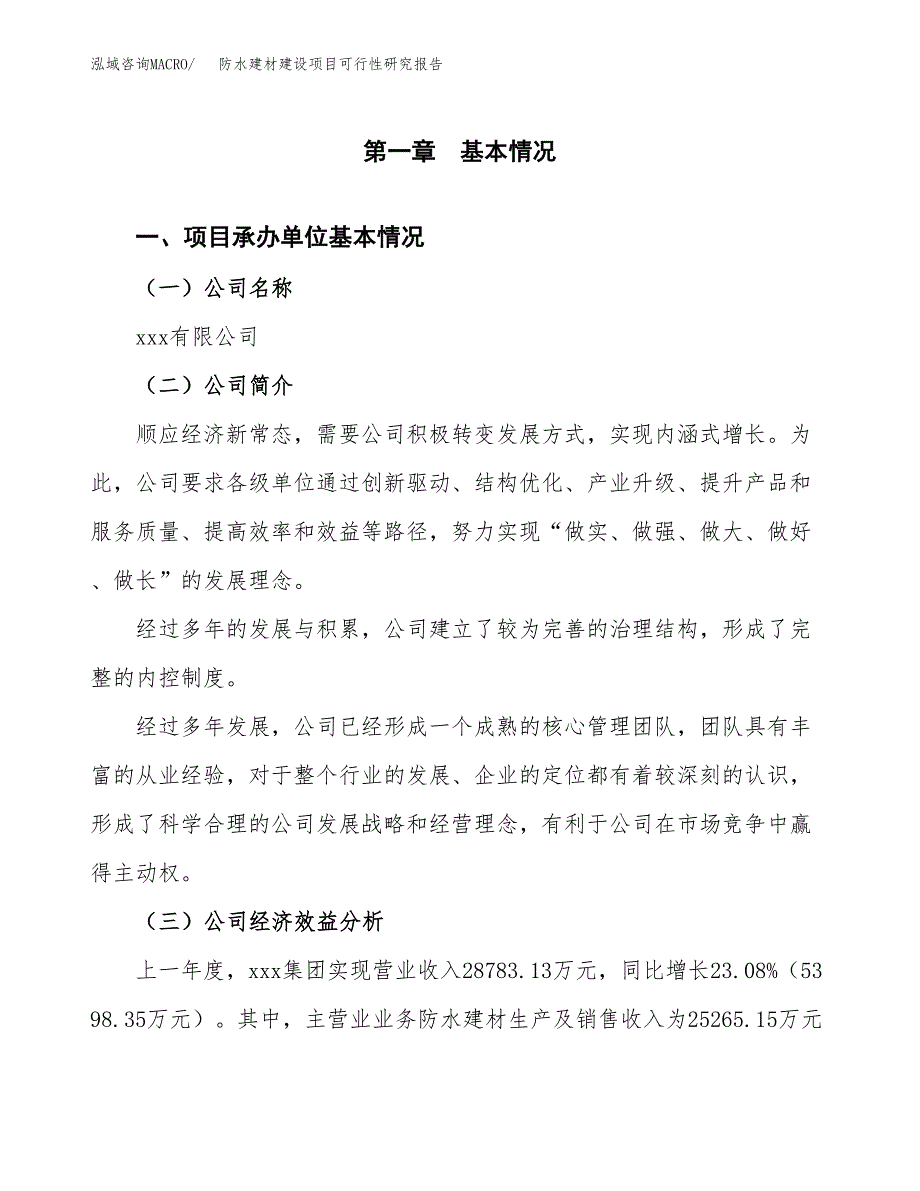 泓域咨询MACRO/　防水建材建设项目可行性研究报告

第一章　基本情况

一、项目承办单位基本情况

（一）公司名称

xxx有限公司

（二）公司简介

顺应经济新常态，需要公司积极转变发展方式，实现内涵式增长。为此，公司要求各级单位通过创新驱动、结构优化、产业升级、提升产品和服务质量、提高效率和效益等路径，努力实现“做实、做强、做大、做好、做长”的发展理念。

经过多年的发展与积累，公司建立了较为完善的治理结构，形成了完整的内控制度。

经过多年发展，公司已经形成一个成熟的核心管理团队，团队具有丰富的从业经验，对于整个行业的发展、企业的定位都有着较深刻的认识，形成了科学合理的公司发展战略和经营理念，有利于公司在市场竞争中赢得主动权。

（三）公司经济效益分析

上一年度，xxx集团实现营业收入28783.13万元，同比增长23.08%（5398.35万元）。其中，主营业业务防水建材生产及销售收入为25265.15万元